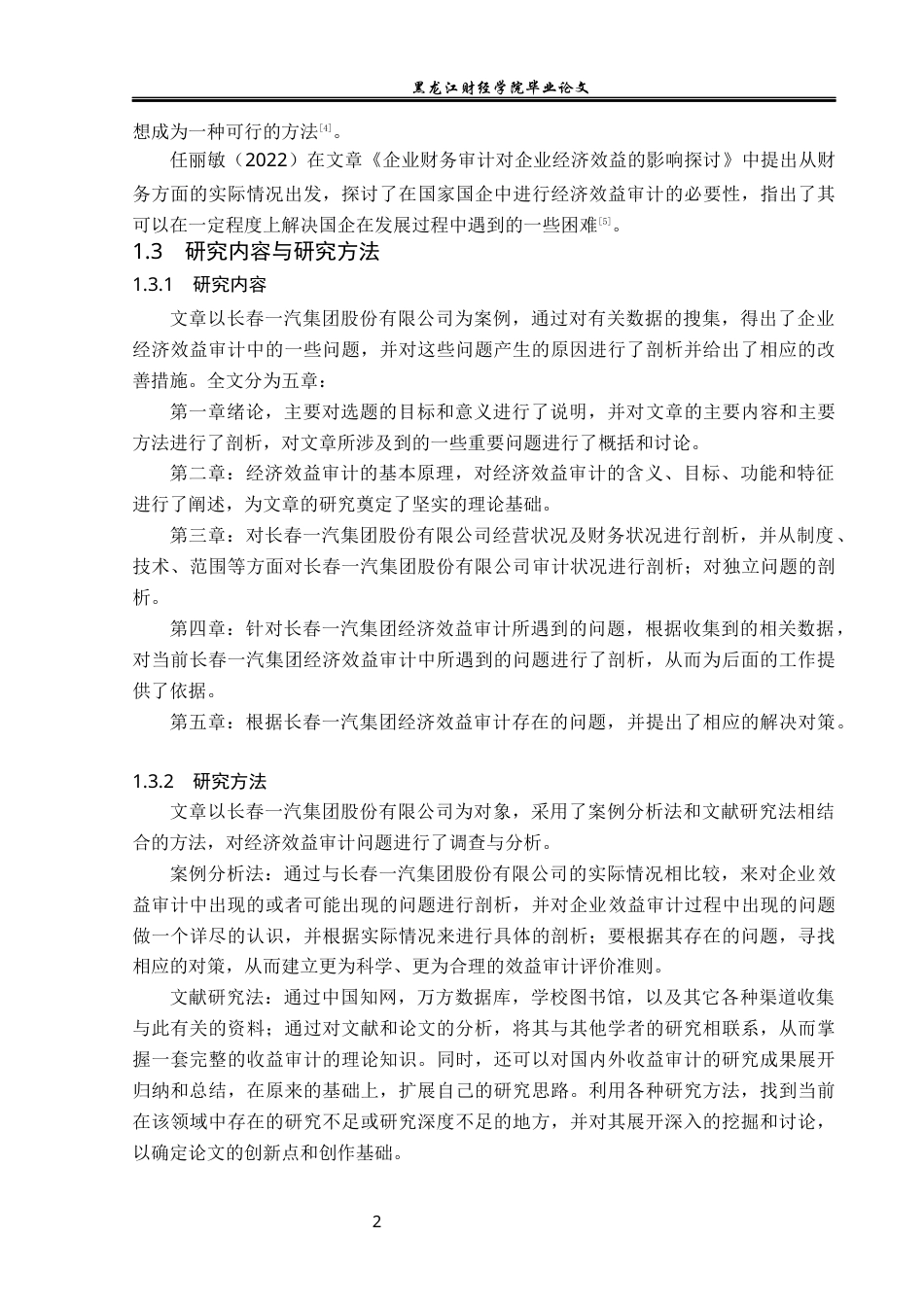 黑龙江财经学院毕业论文

想成为一种可行的方法[4]。

任丽敏（2022）在文章《企业财务审计对企业经济效益的影响探讨》中提出从财务方面的实际情况出发，探讨了在国家国企中进行经济效益审计的必要性，指出了其可以在一定程度上解决国企在发展过程中遇到的一些困难[5]。

1.3　研究内容与研究方法

1.3.1　研究内容

文章以长春一汽集团股份有限公司为案例，通过对有关数据的搜集，得出了企业经济效益审计中的一些问题，并对这些问题产生的原因进行了剖析并给出了相应的改善措施。全文分为五章：

第一章绪论，主要对选题的目标和意义进行了说明，并对文章的主要内容和主要方法进行了剖析，对文章所涉及到的一些重要问题进行了概括和讨论。

第二章：经济效益审计的基本原理，对经济效益审计的含义、目标、功能和特征进行了阐述，为文章的研究奠定了坚实的理论基础。

第三章：对长春一汽集团股份有限公司经营状况及财务状况进行剖析，并从制度、技术、范围等方面对长春一汽集团股份有限公司审计状况进行剖析；对独立问题的剖析。

第四章：针对长春一汽集团经济效益审计所遇到的问题，根据收集到的相关数据，对当前长春一汽集团经济效益审计中所遇到的问题进行了剖析，从而为后面的工作提供了依据。

第五章：根据长春一汽集团经济效益审计存在的问题，并提出了相应的解决对策。

1.3.2　研究方法

文章以长春一汽集团股份有限公司为对象，采用了案例分析法和文献研究法相结合的方法，对经济效益审计问题进行了调查与分析。

案例分析法：通过与长春一汽集团股份有限公司的实际情况相比较，来对企业效益审计中出现的或者可能出现的问题进行剖析，并对企业效益审计过程中出现的问题做一个详尽的认识，并根据实际情况来进行具体的剖析；要根据其存在的问题，寻找相应的对策，从而建立更为科学、更为合理的效益审计评价准则。

文献研究法：通过中国知网，万方数据库，学校图书馆，以及其它各种渠道收集与此有关的资料；通过对文献和论文的分析，将其与其他学者的研究相联系，从而掌握一套完整的收益审计的理论知识。同时，还可以对国内外收益审计的研究成果展开归纳和总结，在原来的基础上，扩展自己的研究思路。利用各种研究方法，找到当前在该领域中存在的研究不足或研究深度不足的地方，并对其展开深入的挖掘和讨论，以确定论文的创新点和创作基础。

2